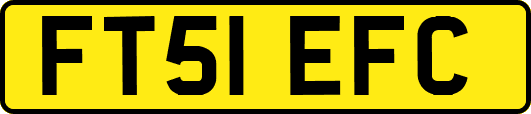 FT51 EFC